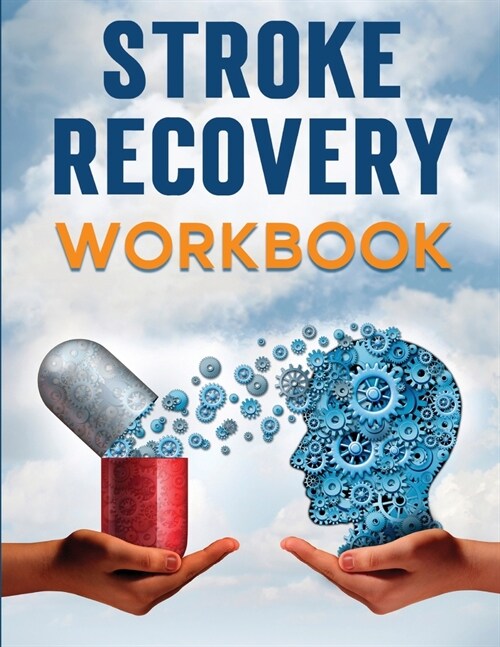 STROKE
RECOVERY
WORKBOOK